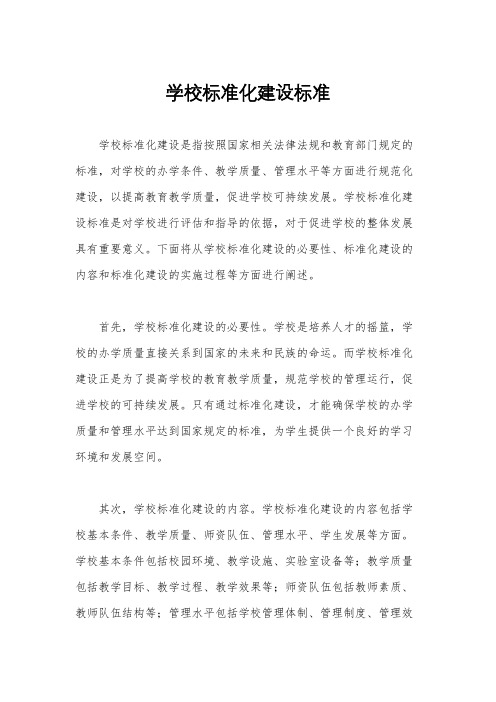 学校标准化建设标准

学校标准化建设是指按照国家相关法律法规和教育部门规定的标准，对学校的办学条件、教学质量、管理水平等方面进行规范化建设，以提高教育教学质量，促进学校可持续发展。学校标准化建设标准是对学校进行评估和指导的依据，对于促进学校的整体发展具有重要意义。下面将从学校标准化建设的必要性、标准化建设的内容和标准化建设的实施过程等方面进行阐述。

首先，学校标准化建设的必要性。学校是培养人才的摇篮，学校的办学质量直接关系到国家的未来和民族的命运。而学校标准化建设正是为了提高学校的教育教学质量，规范学校的管理运行，促进学校的可持续发展。只有通过标准化建设，才能确保学校的办学质量和管理水平达到国家规定的标准，为学生提供一个良好的学习环境和发展空间。

其次，学校标准化建设的内容。学校标准化建设的内容包括学校基本条件、教学质量、师资队伍、管理水平、学生发展等方面。学校基本条件包括校园环境、教学设施、实验室设备等；教学质量包括教学目标、教学过程、教学效果等；师资队伍包括教师素质、教师队伍结构等；管理水平包括学校管理体制、管理制度、管理效